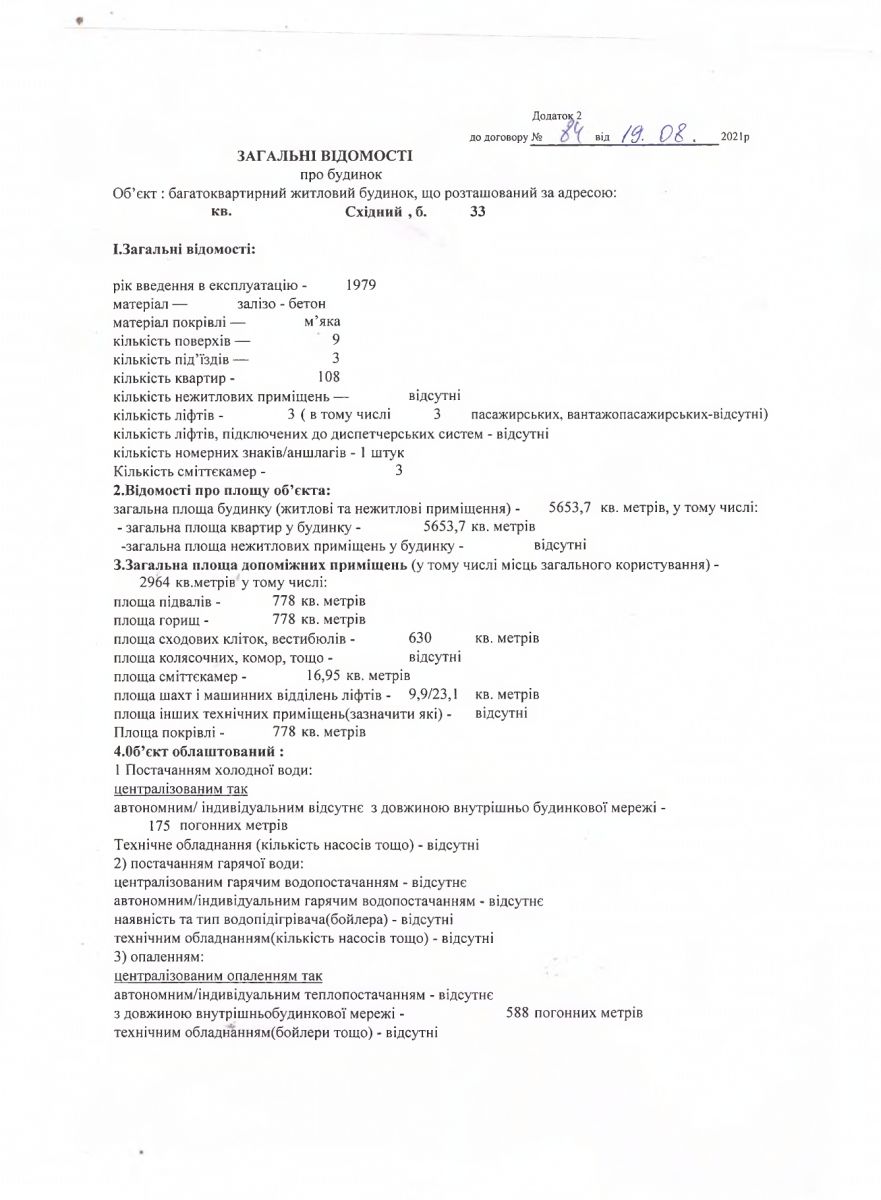 Додаток 2
до договору № 84 від 19. 08. 2021р

ЗАГАЛЬНІ ВІДОМОСТІ
про будинок
Об'єкт : багатоквартирний житловий будинок, що розташований за адресою:
кв. Східний , б. 33

І.Загальні відомості:

рік введення в експлуатацію - 1979
матеріал — залізо - бетон
матеріал покрівлі — м'яка
кількість поверхів — 9
кількість під'їздів — 3
кількість квартир - 108
кількість нежитлових приміщень — відсутні
кількість ліфтів - 3 ( в тому числі 3 пасажирських, вантажопасажирських-відсутні)
кількість ліфтів, підключених до диспетчерських систем - відсутні
кількість номерних знаків/аншлагів - 1 штук
Кількість сміттєкамер - 3
2.Відомості про площу об'єкта:
загальна площа будинку (житлові та нежитлові приміщення) - 5653,7 кв. метрів, у тому числі:
- загальна площа квартир у будинку - 5653,7 кв. метрів
-загальна площа нежитлових приміщень у будинку - відсутні
3.Загальна площа допоміжних приміщень (у тому числі місць загального користування) -
2964 кв.метрів у тому числі:
площа підвалів - 778 кв. метрів
площа горищ - 778 кв. метрів
площа сходових кліток, вестибюлів - 630 кв. метрів
площа колясочних, комор, тощо - відсутні
площа сміттєкамер - 16,95 кв. метрів
площа шахт і машинних відділень ліфтів - 9,9/23,1 кв. метрів
площа інших технічних приміщень(зазначити які) - відсутні
Площа покрівлі - 778 кв. метрів
4.0б'єкт облаштований :
1 Постачанням холодної води:
централізованим так
автономним/ індивідуальним відсутнє з довжиною внутрішньо будинкової мережі - 175 погонних метрів
Технічне обладнання (кількість насосів тощо) - відсутні
2) постачанням гарячої води:
централізованим гарячим водопостачанням - відсутнє
автономним/індивідуальним гарячим водопостачанням - відсутнє
наявність та тип водопідігрівача(бойлера) - відсутні
технічним обладнанням(кількість насосів тощо) - відсутні
3) опаленням:
централізованим опаленням так
автономним/індивідуальним теплопостачанням - відсутнє
з довжиною внутрішньобудинкової мережі - 588 погонних метрів
технічним обладнанням(бойлери тощо) - відсутні